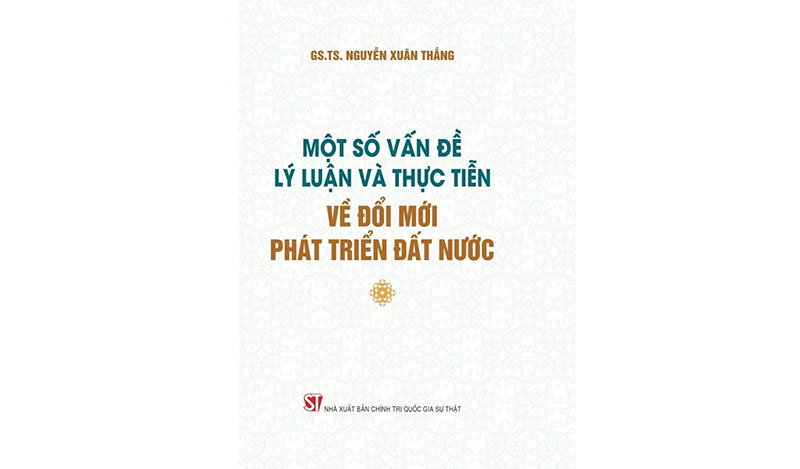 GS.TS. NGUYỄN XUÂN THẮNG

MỘT SỐ VẤN ĐỀ LÝ LUẬN VÀ THỰC TIỄN VỀ ĐỔI MỚI PHÁT TRIỂN ĐẤT NƯỚC

ST NHÀ XUẤT BẢN CHÍNH TRỊ QUỐC GIA SỰ THẬT